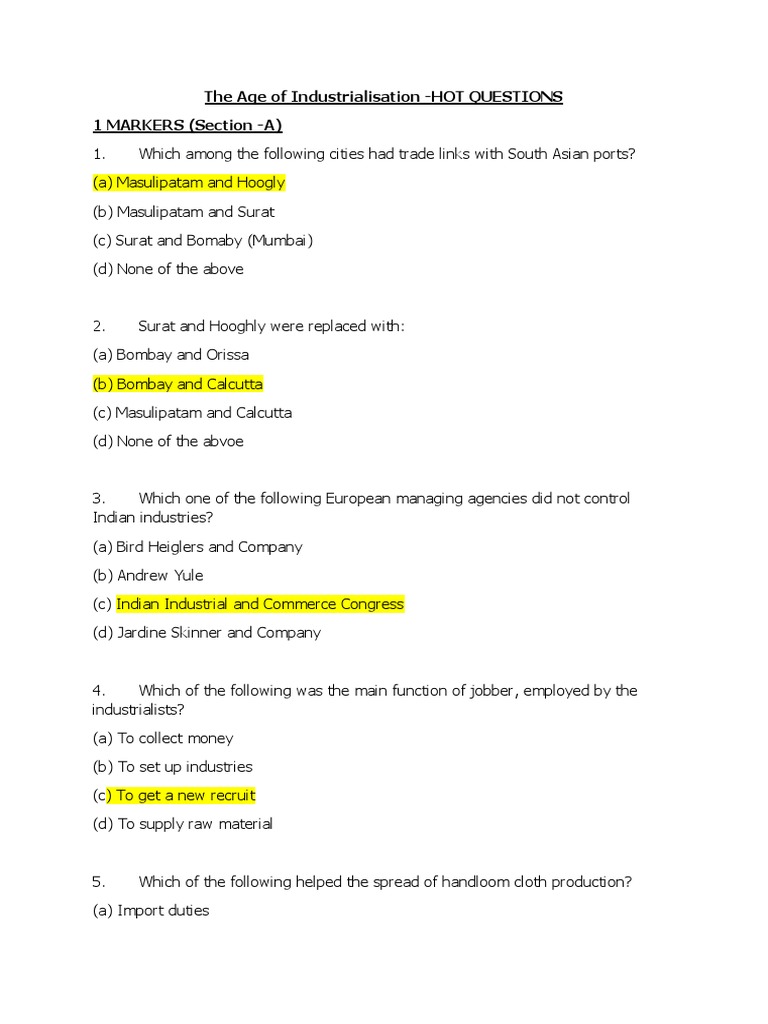 The Age of Industrialisation -HOT QUESTIONS

1 MARKERS (Section -A)

1. Which among the following cities had trade links with South Asian ports?

(a) Masulipatam and Hoogly

(b) Masulipatam and Surat

(c) Surat and Bomaby (Mumbai)

(d) None of the above

2. Surat and Hooghly were replaced with:

(a) Bombay and Orissa

(b) Bombay and Calcutta

(c) Masulipatam and Calcutta

(d) None of the abvoe

3. Which one of the following European managing agencies did not control Indian industries?

(a) Bird Heiglers and Company

(b) Andrew Yule

(c) Indian Industrial and Commerce Congress

(d) Jardine Skinner and Company

4. Which of the following was the main function of jobber, employed by the industrialists?

(a) To collect money

(b) To set up industries

(c) To get a new recruit

(d) To supply raw material

5. Which of the following helped the spread of handloom cloth production?

(a) Import duties